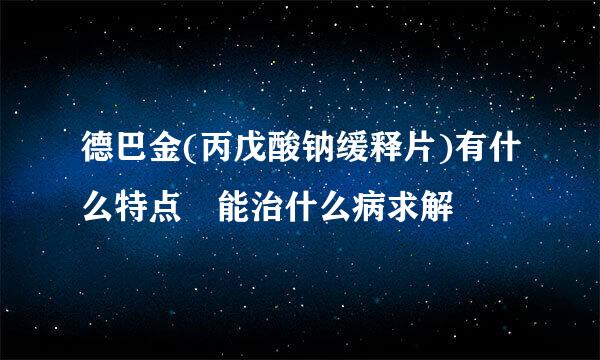 德巴金(丙戊酸钠缓释片)有什么特点　能治什么病求解